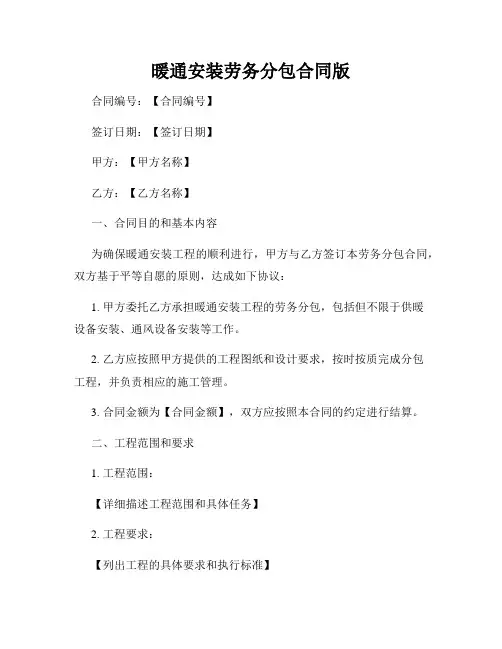 暖通安装劳务分包合同版

合同编号：【合同编号】

签订日期：【签订日期】

甲方：【甲方名称】

乙方：【乙方名称】

一、合同目的和基本内容

为确保暖通安装工程的顺利进行，甲方与乙方签订本劳务分包合同，双方基于平等自愿的原则，达成如下协议：

1. 甲方委托乙方承担暖通安装工程的劳务分包，包括但不限于供暖设备安装、通风设备安装等工作。

2. 乙方应按照甲方提供的工程图纸和设计要求，按时按质完成分包工程，并负责相应的施工管理。

3. 合同金额为【合同金额】，双方应按照本合同的约定进行结算。

二、工程范围和要求

1. 工程范围：

【详细描述工程范围和具体任务】

2. 工程要求：

【列出工程的具体要求和执行标准】